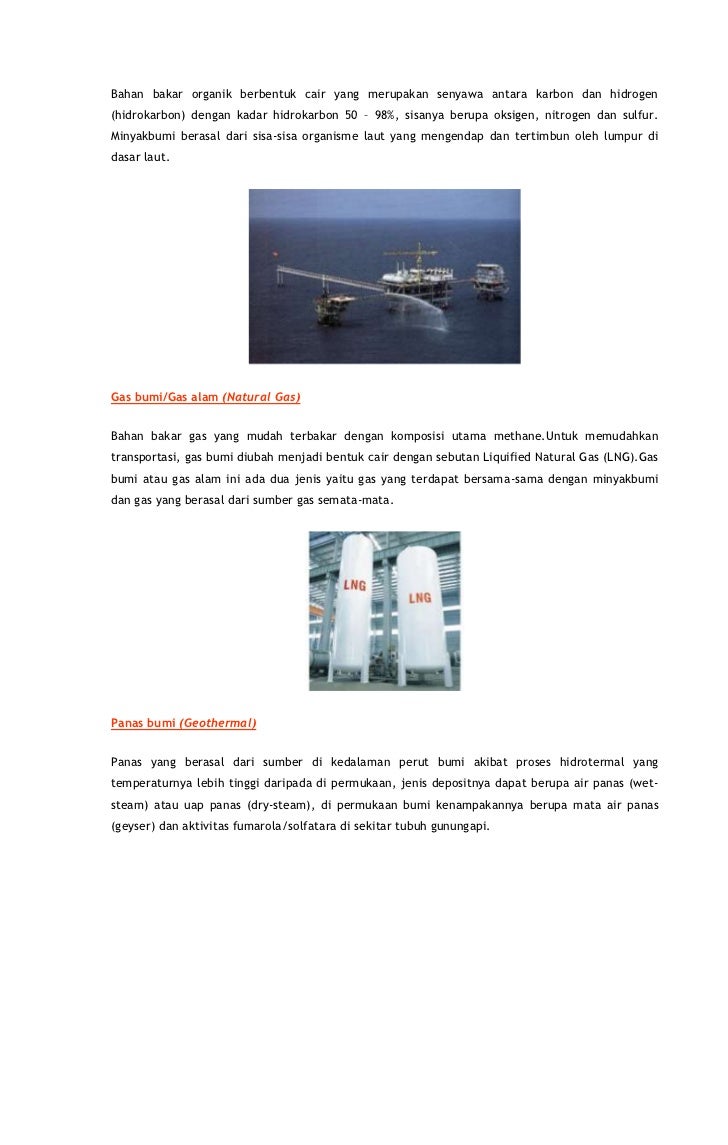 Bahan bakar organik berbentuk cair yang merupakan senyawa antara karbon dan hidrogen (hidrokarbon) dengan kadar hidrokarbon 50 – 98%, sisanya berupa oksigen, nitrogen dan sulfur. Minyakbumi berasal dari sisa-sisa organisme laut yang mengendap dan tertimbun oleh lumpur di dasar laut.

Gas bumi/Gas alam (Natural Gas)

Bahan bakar gas yang mudah terbakar dengan komposisi utama methane.Untuk memudahkan transportasi, gas bumi diubah menjadi bentuk cair dengan sebutan Liquified Natural Gas (LNG).Gas bumi atau gas alam ini ada dua jenis yaitu gas yang terdapat bersama-sama dengan minyakbumi dan gas yang berasal dari sumber gas semata-mata.

LNG

LNG

Panas bumi (Geothermal)

Panas yang berasal dari sumber di kedalaman perut bumi akibat proses hidrotermal yang temperaturnya lebih tinggi daripada di permukaan, jenis depositnya dapat berupa air panas (wet-steam) atau uap panas (dry-steam), di permukaan bumi kenampakannya berupa mata air panas (geyser) dan aktivitas fumarola/solfatara di sekitar tubuh gunungapi.